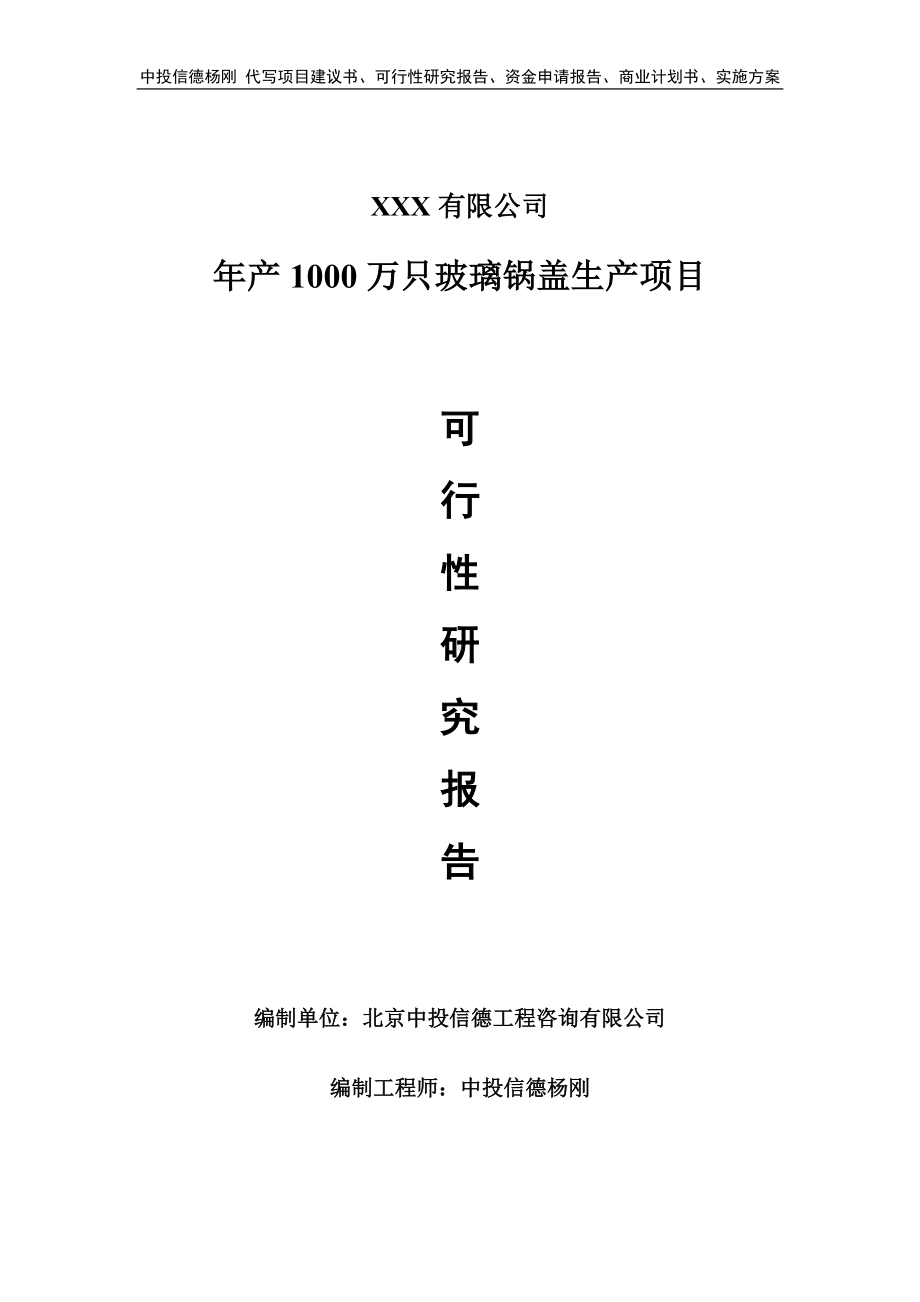 中投信德杨刚 代写项目建议书、可行性研究报告、资金申请报告、商业计划书、实施方案

XXX 有限公司

年产 1000 万只玻璃锅盖生产项目

可

行

性

研

究

报

告

编制单位：北京中投信德工程咨询有限公司

编制工程师：中投信德杨刚